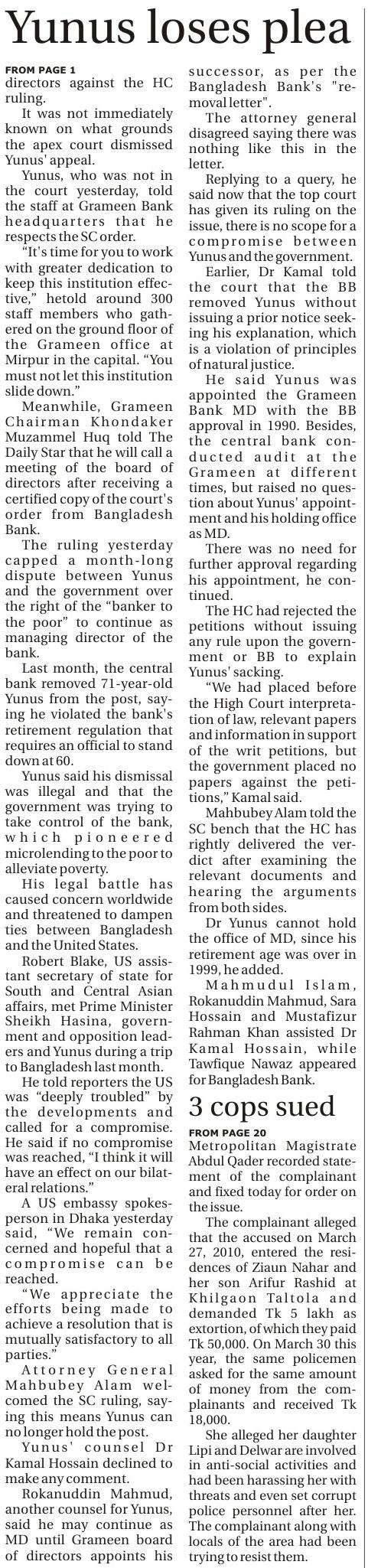 Yunus loses plea

FROM PAGE 1
directors against the HC ruling.

It was not immediately known on what grounds the apex court dismissed Yunus' appeal.

Yunus, who was not in the court yesterday, told the staff at Grameen Bank headquarters that he respects the SC order.

"It's time for you to work with greater dedication to keep this institution effective," hetold around 300 staff members who gathered on the ground floor of the Grameen office at Mirpur in the capital. "You must not let this institution slide down."

Meanwhile, Grameen Chairman Khondaker Muzammel Huq told The Daily Star that he will call a meeting of the board of directors after receiving a certified copy of the court's order from Bangladesh Bank.

The ruling yesterday capped a month-long dispute between Yunus and the government over the right of the "banker to the poor" to continue as managing director of the bank.

Last month, the central bank removed 71-year-old Yunus from the post, saying he violated the bank's retirement regulation that requires an official to stand down at 60.

Yunus said his dismissal was illegal and that the government was trying to take control of the bank, which pioneered microlending to the poor to alleviate poverty.

His legal battle has caused concern worldwide and threatened to dampen ties between Bangladesh and the United States.

Robert Blake, US assistant secretary of state for South and Central Asian affairs, met Prime Minister Sheikh Hasina, government and opposition leaders and Yunus during a trip to Bangladesh last month.

He told reporters the US was "deeply troubled" by the developments and called for a compromise. He said if no compromise was reached, "I think it will have an effect on our bilateral relations."

A US embassy spokesperson in Dhaka yesterday said, "We remain concerned and hopeful that a compromise can be reached.

"We appreciate the efforts being made to achieve a resolution that is mutually satisfactory to all parties."

Attorney General Mahbubey Alam welcomed the SC ruling, saying this means Yunus can no longer hold the post.

Yunus' counsel Dr Kamal Hossain declined to make any comment.

Rokanuddin Mahmud, another counsel for Yunus, said he may continue as MD until Grameen board of directors appoints his successor, as per the Bangladesh Bank's "removal letter".

The attorney general disagreed saying there was nothing like this in the letter.

Replying to a query, he said now that the top court has given its ruling on the issue, there is no scope for a compromise between Yunus and the government.

Earlier, Dr Kamal told the court that the BB removed Yunus without issuing a prior notice seeking his explanation, which is a violation of principles of natural justice.

He said Yunus was appointed the Grameen Bank MD with the BB approval in 1990. Besides, the central bank conducted audit at the Grameen at different times, but raised no question about Yunus' appointment and his holding office as MD.

There was no need for further approval regarding his appointment, he continued.

The HC had rejected the petitions without issuing any rule upon the government or BB to explain Yunus' sacking.

"We had placed before the High Court interpretation of law, relevant papers and information in support of the writ petitions, but the government placed no papers against the petitions," Kamal said.

Mahbubey Alam told the SC bench that the HC has rightly delivered the verdict after examining the relevant documents and hearing the arguments from both sides.

Dr Yunus cannot hold the office of MD, since his retirement age was over in 1999, he added.

Mahmudul Islam, Rokanuddin Mahmud, Sara Hossain and Mustafizur Rahman Khan assisted Dr Kamal Hossain, while Tawfique Nawaz appeared for Bangladesh Bank.

3 cops sued

FROM PAGE 20
Metropolitan Magistrate Abdul Qader recorded statement of the complainant and fixed today for order on the issue.

The complainant alleged that the accused on March 27, 2010, entered the residences of Ziaun Nahar and her son Arifur Rashid at Khilgaon Taltola and demanded Tk 5 lakh as extortion, of which they paid Tk 50,000. On March 30 this year, the same policemen asked for the same amount of money from the complainants and received Tk 18,000.

She alleged her daughter Lipi and Delwar are involved in anti-social activities and had been harassing her with threats and even set corrupt police personnel after her. The complainant along with locals of the area had been trying to resist them.